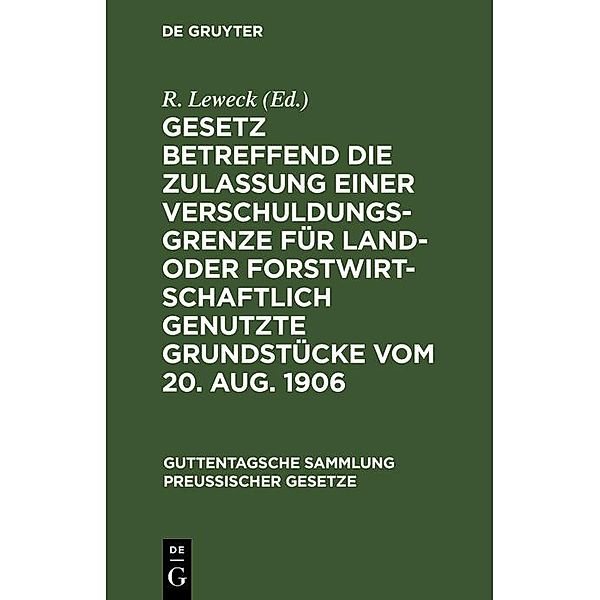 DE GRUYTER

R. Leweck (Ed.)

GESETZ BETREFFEND DIE ZULASSUNG EINER VERSCHULDUNGSGRENZE FÜR LAND- ODER FORSTWIRTSCHAFTLICH GENUTZTE GRUNDSTÜCKE VOM 20. AUG. 1906

GUTTENTAGSCHE SAMMLUNG PREUSSISCHER GESETZE

DE G